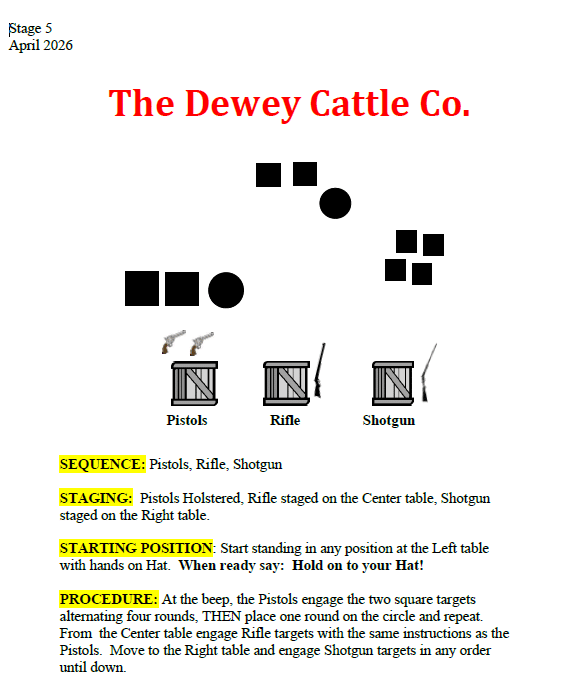 Stage 5
April 2026

The Dewey Cattle Co.

Pistols Rifle Shotgun

SEQUENCE: Pistols, Rifle, Shotgun

STAGING: Pistols Holstered, Rifle staged on the Center table, Shotgun staged on the Right table.

STARTING POSITION: Start standing in any position at the Left table with hands on Hat. When ready say: Hold on to your Hat!

PROCEDURE: At the beep, the Pistols engage the two square targets alternating four rounds, THEN place one round on the circle and repeat. From the Center table engage Rifle targets with the same instructions as the Pistols. Move to the Right table and engage Shotgun targets in any order until down.